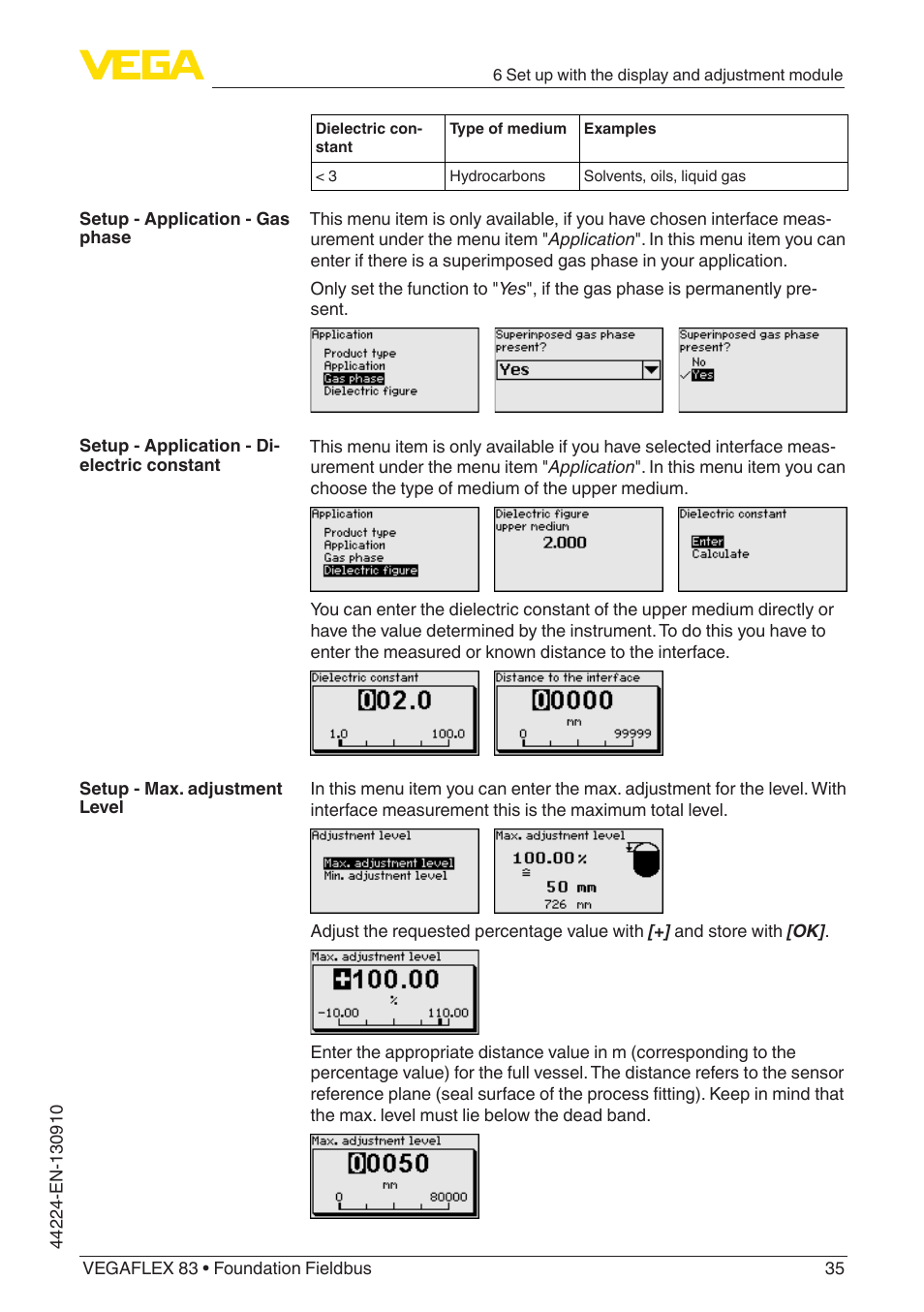 VEGA

6 Set up with the display and adjustment module

| Dielectric constant | Type of medium | Examples |
|---|---|---|
| < 3 | Hydrocarbons | Solvents, oils, liquid gas |

Setup - Application - Gas phase

This menu item is only available, if you have chosen interface measurement under the menu item "Application". In this menu item you can enter if there is a superimposed gas phase in your application.

Only set the function to "Yes", if the gas phase is permanently present.

Application
Product type
Application
Gas phase
Dielectric figure

Superimposed gas phase present?
Yes

Superimposed gas phase present?
No
Yes

Setup - Application - Dielectric constant

This menu item is only available if you have selected interface measurement under the menu item "Application". In this menu item you can choose the type of medium of the upper medium.

Application
Product type
Application
Gas phase
Dielectric figure

Dielectric figure
upper medium
2.000

Dielectric constant
Enter
Calculate

You can enter the dielectric constant of the upper medium directly or have the value determined by the instrument. To do this you have to enter the measured or known distance to the interface.

Dielectric constant
002.0
1.0 100.0

Distance to the interface
00000
mm
0 99999

Setup - Max. adjustment Level

In this menu item you can enter the max. adjustment for the level. With interface measurement this is the maximum total level.

Adjustment level
Max. adjustment level
Min. adjustment level

Max. adjustment level
100.00 %
≙
50 mm
726 mm

Adjust the requested percentage value with [+] and store with [OK].

Max. adjustment level
+100.00
%
-10.00 110.00

Enter the appropriate distance value in m (corresponding to the percentage value) for the full vessel. The distance refers to the sensor reference plane (seal surface of the process fitting). Keep in mind that the max. level must lie below the dead band.

Max. adjustment level
00050
mm
0 80000

44224-EN-130910

VEGAFLEX 83 • Foundation Fieldbus

35